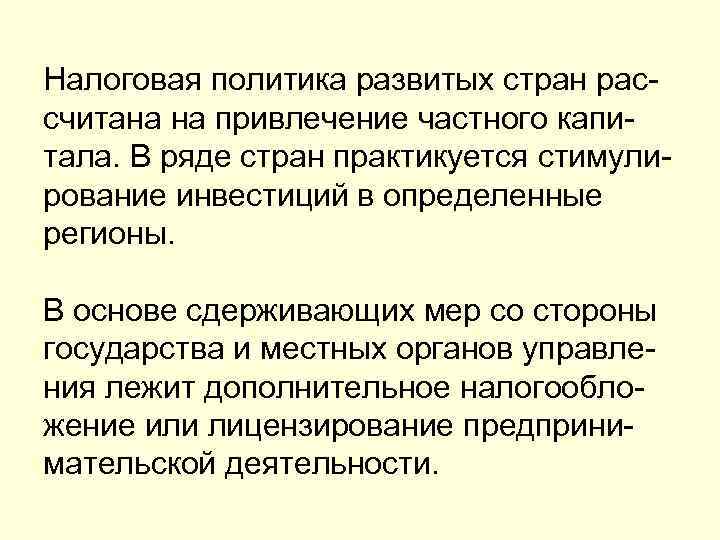 Налоговая политика развитых стран рассчитана на привлечение частного капитала. В ряде стран практикуется стимулирование инвестиций в определенные регионы.

В основе сдерживающих мер со стороны государства и местных органов управления лежит дополнительное налогообложение или лицензирование предпринимательской деятельности.